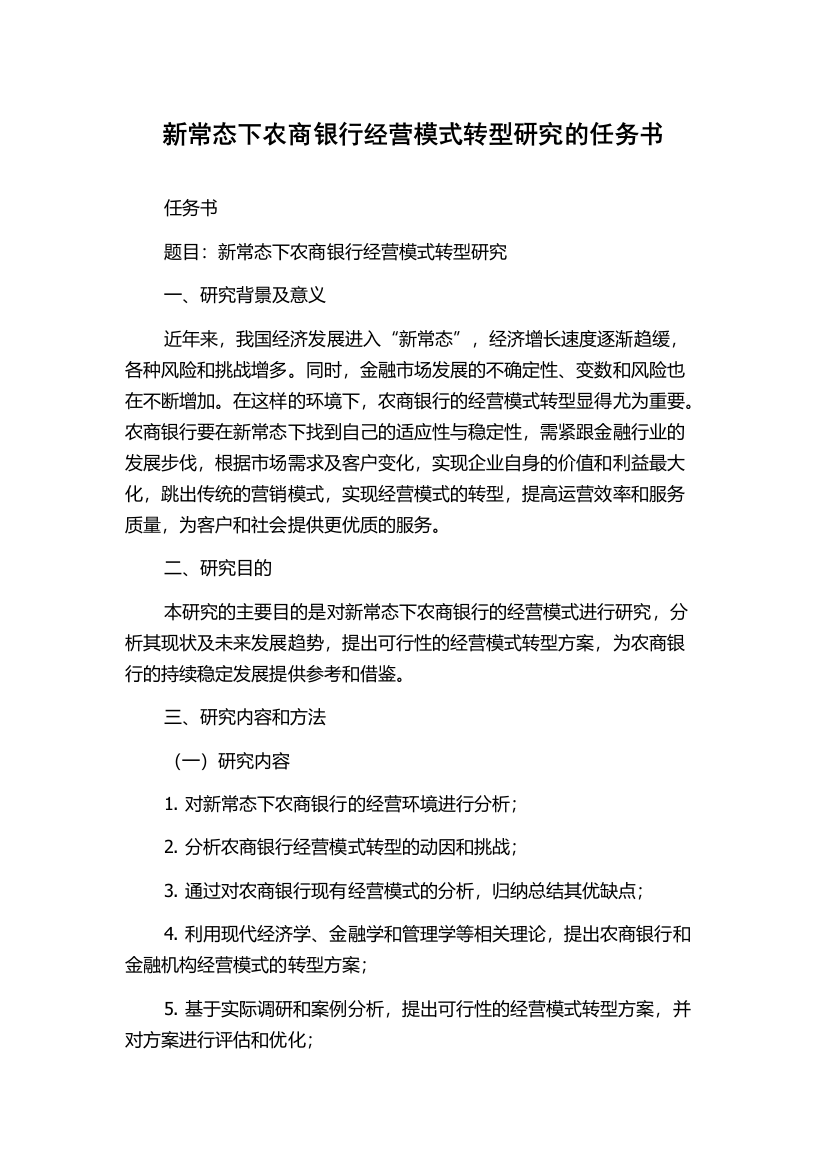 新常态下农商银行经营模式转型研究的任务书

任务书

题目：新常态下农商银行经营模式转型研究

一、研究背景及意义

近年来，我国经济发展进入“新常态”，经济增长速度逐渐趋缓，各种风险和挑战增多。同时，金融市场发展的不确定性、变数和风险也在不断增加。在这样的环境下，农商银行的经营模式转型显得尤为重要。农商银行要在新常态下找到自己的适应性与稳定性，需紧跟金融行业的发展步伐，根据市场需求及客户变化，实现企业自身的价值和利益最大化，跳出传统的营销模式，实现经营模式的转型，提高运营效率和服务质量，为客户和社会提供更优质的服务。

二、研究目的

本研究的主要目的是对新常态下农商银行的经营模式进行研究，分析其现状及未来发展趋势，提出可行性的经营模式转型方案，为农商银行的持续稳定发展提供参考和借鉴。

三、研究内容和方法

（一）研究内容

1. 对新常态下农商银行的经营环境进行分析；

2. 分析农商银行经营模式转型的动因和挑战；

3. 通过对农商银行现有经营模式的分析，归纳总结其优缺点；

4. 利用现代经济学、金融学和管理学等相关理论，提出农商银行和金融机构经营模式的转型方案；

5. 基于实际调研和案例分析，提出可行性的经营模式转型方案，并对方案进行评估和优化；